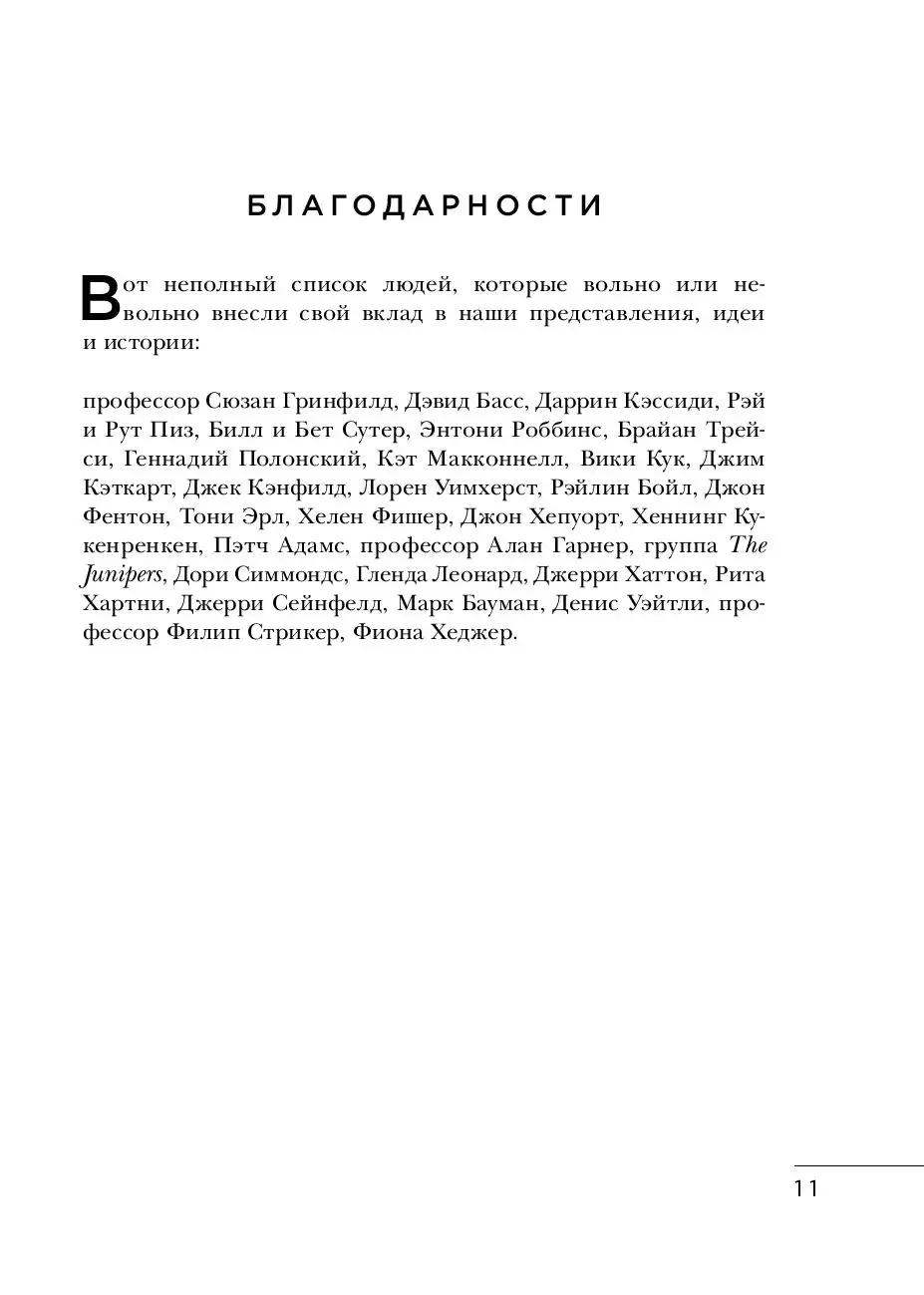 БЛАГОДАРНОСТИ

Вот неполный список людей, которые вольно или невольно внесли свой вклад в наши представления, идеи и истории:

профессор Сюзан Гринфилд, Дэвид Басс, Даррин Кэссиди, Рэй и Рут Пиз, Билл и Бет Сутер, Энтони Роббинс, Брайан Трейси, Геннадий Полонский, Кэт Макконнелл, Вики Кук, Джим Кэткарт, Джек Кэнфилд, Лорен Уимхерст, Рэйлин Бойл, Джон Фентон, Тони Эрл, Хелен Фишер, Джон Хепуорт, Хеннинг Кукенренкен, Пэтч Адамс, профессор Алан Гарнер, группа The Junipers, Дори Симмондс, Гленда Леонард, Джерри Хаттон, Рита Хартни, Джерри Сейнфелд, Марк Бауман, Денис Уэйтли, профессор Филип Стрикер, Фиона Хеджер.

11